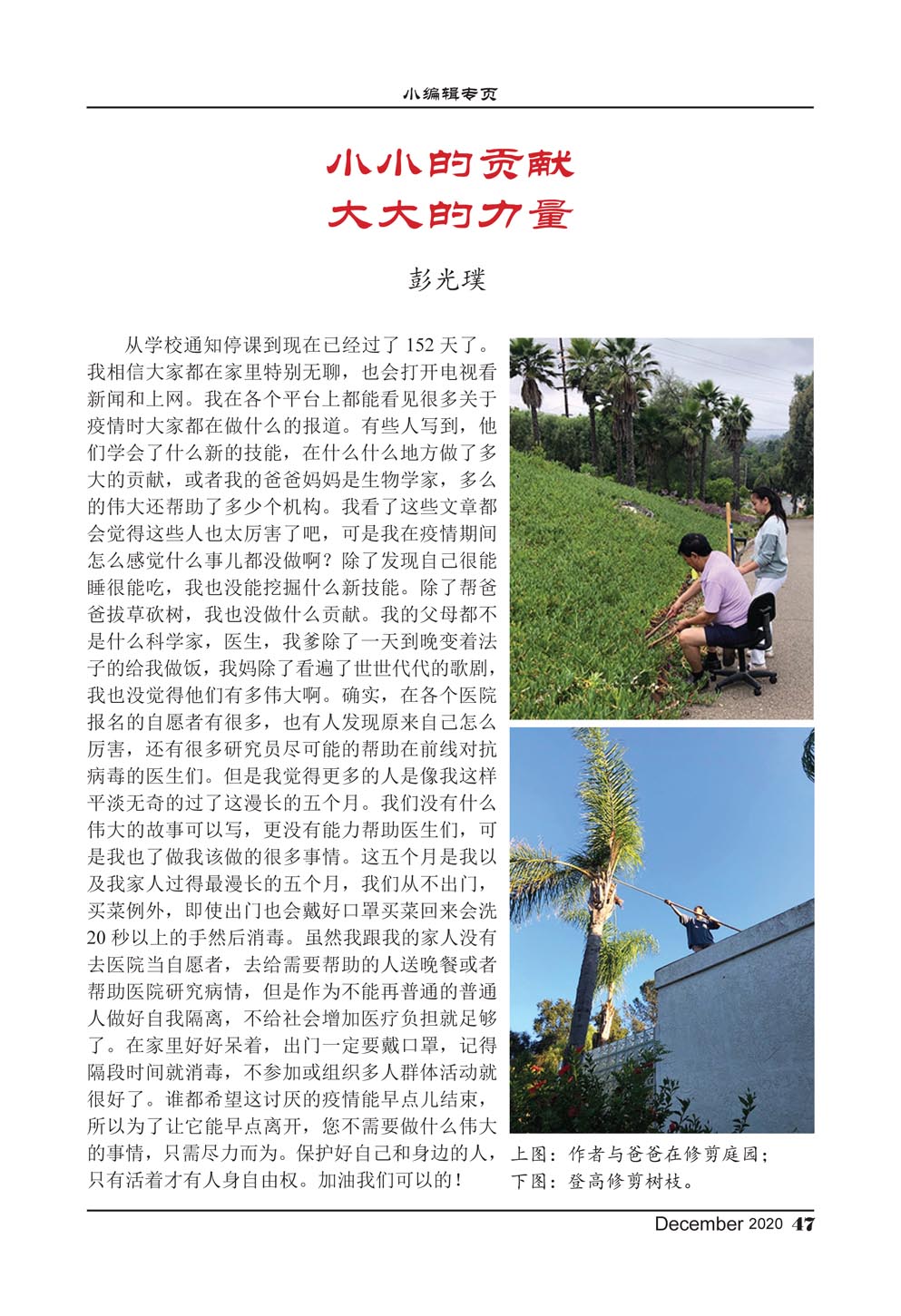 小编辑专页

小小的贡献
大大的力量

彭光璞

从学校通知停课到现在已经过了 152 天了。我相信大家都在家里特别无聊，也会打开电视看新闻和上网。我在各个平台上都能看见很多关于疫情时大家都在做什么的报道。有些人写到，他们学会了什么新的技能，在什么什么地方做了多大的贡献，或者我的爸爸妈妈是生物学家，多么的伟大还帮助了多少个机构。我看了这些文章都会觉得这些人也太厉害了吧，可是我在疫情期间怎么感觉什么事儿都没做啊？除了发现自己很能睡很能吃，我也没能挖掘什么新技能。除了帮爸爸拔草砍树，我也没做什么贡献。我的父母都不是什么科学家，医生，我爹除了一天到晚变着法子的给我做饭，我妈除了看遍了世世代代的歌剧，我也没觉得他们有多伟大啊。确实，在各个医院报名的自愿者有很多，也有人发现原来自己怎么厉害，还有很多研究员尽可能的帮助在前线对抗病毒的医生们。但是我觉得更多的人是像我这样平淡无奇的过了这漫长的五个月。我们没有什么伟大的故事可以写，更没有能力帮助医生们，可是我也了做我该做的很多事情。这五个月是我以及我家人过得最漫长的五个月，我们从不出门，买菜例外，即使出门也会戴好口罩买菜回来会洗 20 秒以上的手然后消毒。虽然我跟我的家人没有去医院当自愿者，去给需要帮助的人送晚餐或者帮助医院研究病情，但是作为不能再普通的普通人做好自我隔离，不给社会增加医疗负担就足够了。在家里好好呆着，出门一定要戴口罩，记得隔段时间就消毒，不参加或组织多人群体活动就很好了。谁都希望这讨厌的疫情能早点儿结束，所以为了让它能早点离开，您不需要做什么伟大的事情，只需尽力而为。保护好自己和身边的人，只有活着才有人身自由权。加油我们可以的！

上图：作者与爸爸在修剪庭园；
下图：登高修剪树枝。

December 2020 47